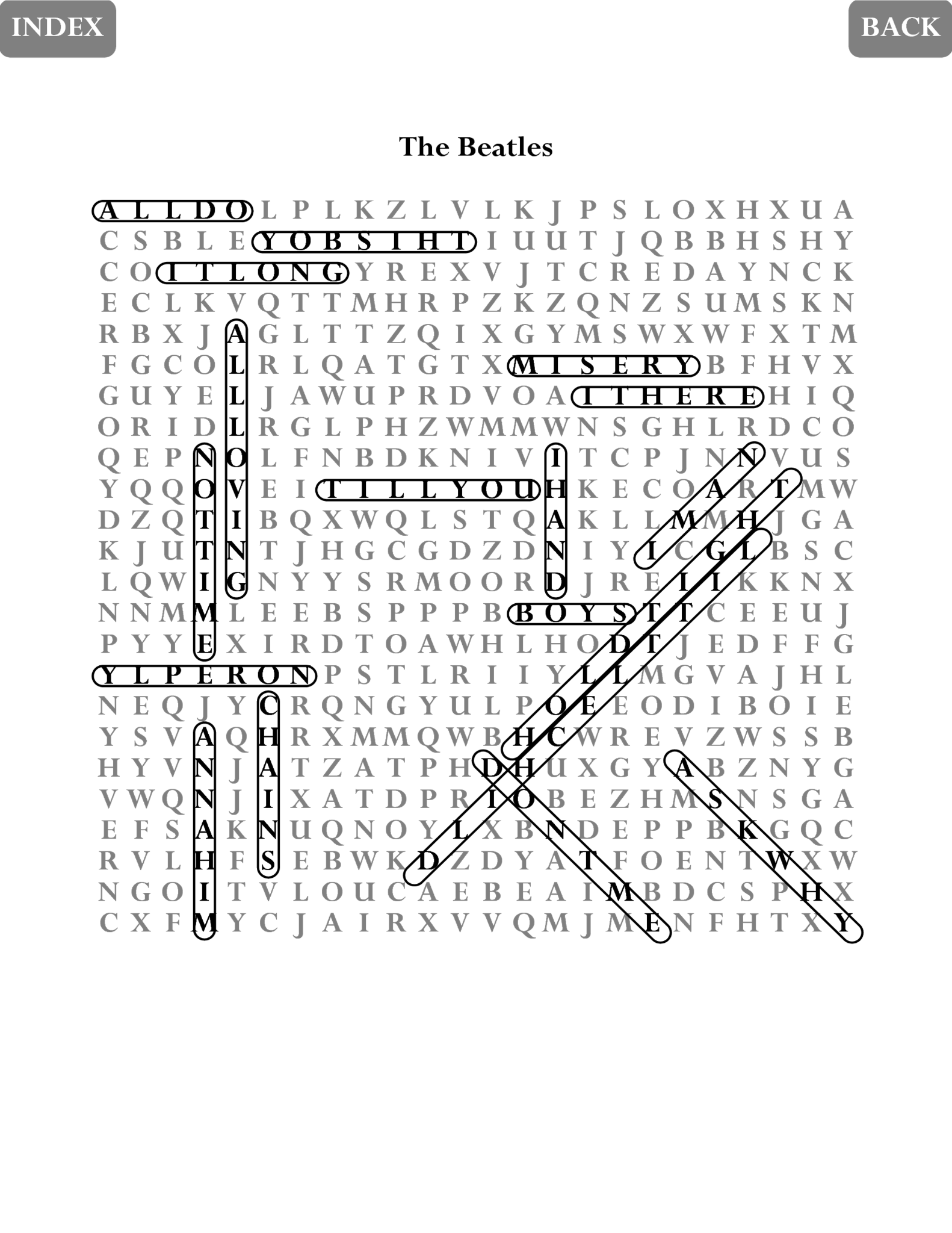 INDEX

BACK

The Beatles

A L L D O L P L K Z L V L K J P S L O X H X U A
C S B L E Y O B S I H T I U U T J Q B B H S H Y
C O I T L O N G Y R E X V J T C R E D A Y N C K
E C L K V Q T T M H R P Z K Z Q N Z S U M S K N
R B X J A G L T T Z Q I X G Y M S W X W F X T M
F G C O L R L Q A T G T X M I S E R Y B F H V X
G U Y E L J A W U P R D V O A I T H E R E H I Q
O R I D L R G L P H Z W M M W N S G H L R D C O
Q E P N O L F N B D K N I V I T C P J N N V U S
Y Q Q O V E I T I L L Y O U H K E C O A R T M W
D Z Q T I B Q X W Q L S T Q A K L L M M H J G A
K J U T N T J H G C G D Z D N I Y I C G L B S C
L Q W I G N Y Y S R M O O R D J R E I I K K N X
N N M M L E E B S P P P B B O Y S T T C E E U J
P Y Y E X I R D T O A W H L H O D T J E D F F G
Y L P E R O N P S T L R I I Y L L M G V A J H L
N E Q J Y C R Q N G Y U L P O E E O D I B O I E
Y S V A Q H R X M M Q W B H C W R E V Z W S S B
H Y V N J A T Z A T P H D H U X G Y A B Z N Y G
V W Q N J I X A T D P R I O B E Z H M S N S G A
E F S A K N U Q N O Y L X B N D E P P B K G Q C
R V L H F S E B W K D Z D Y A T F O E N T W X W
N G O I T V L O U C A E B E A I M B D C S P H X
C X F M Y C J A I R X V V Q M J M E N F H T X Y